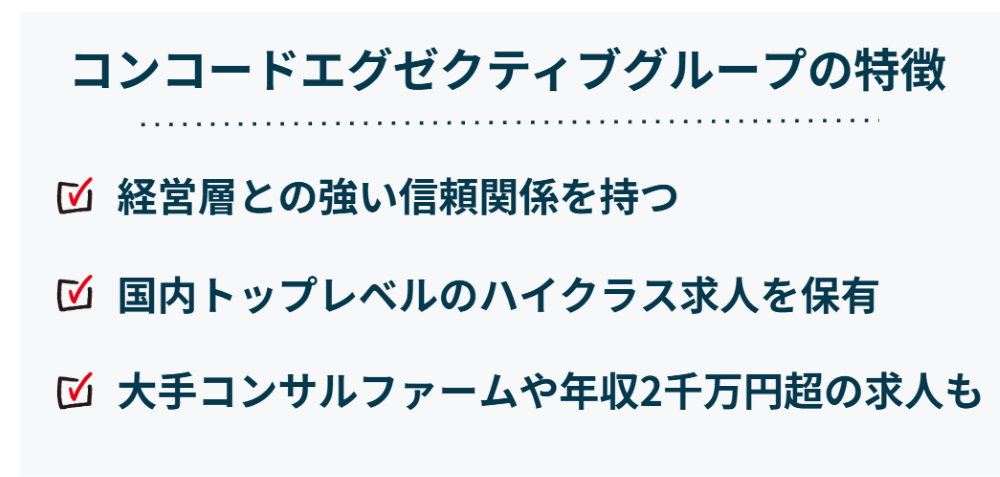 コンコードエグゼクティブグループの特徴

経営層との強い信頼関係を持つ

国内トップレベルのハイクラス求人を保有

大手コンサルファームや年収2千万円超の求人も